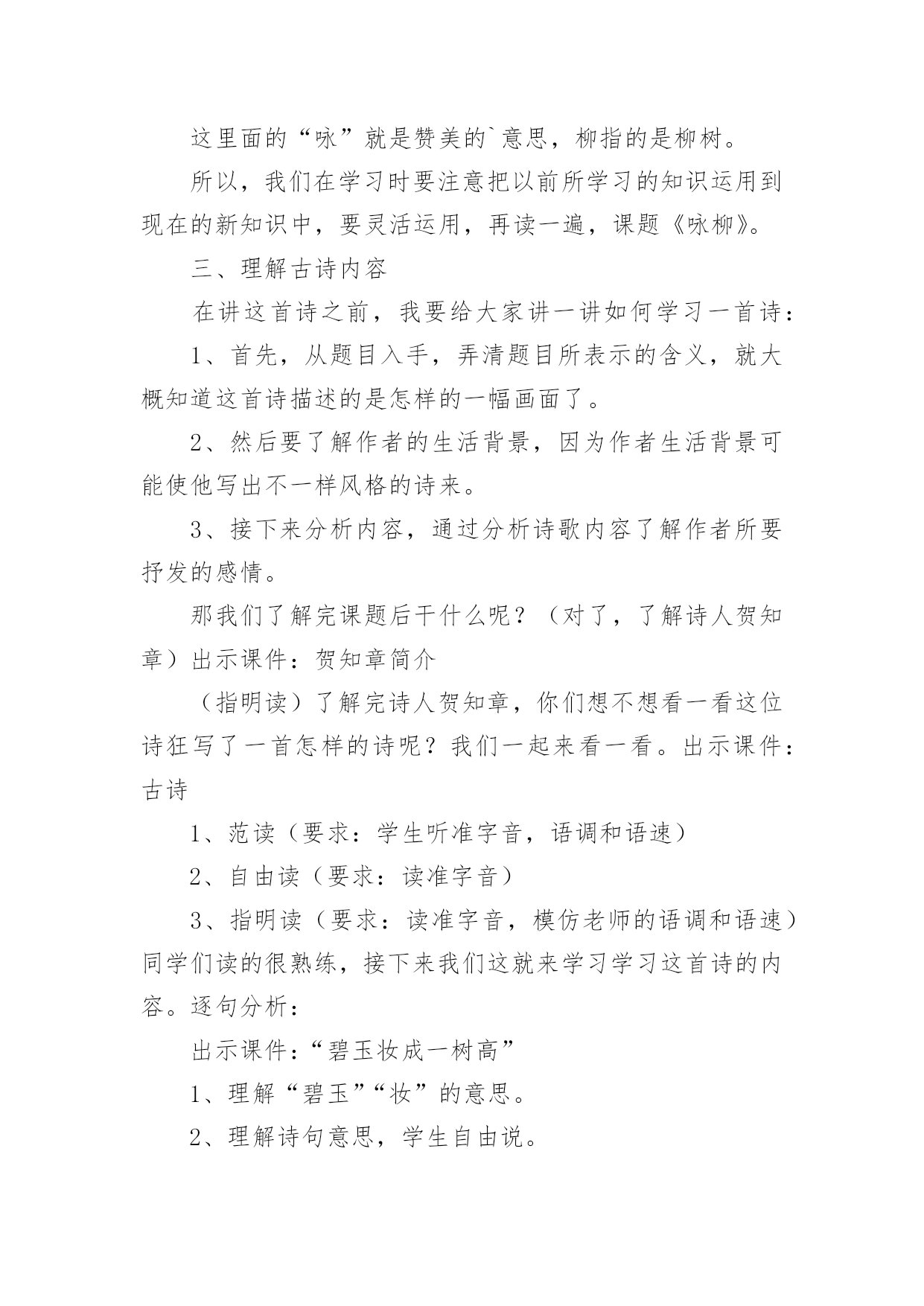 这里面的“咏”就是赞美的`意思，柳指的是柳树。

所以，我们在学习时要注意把以前所学习的知识运用到现在的新知识中，要灵活运用，再读一遍，课题《咏柳》。

三、理解古诗内容

在讲这首诗之前，我要给大家讲一讲如何学习一首诗：

1、首先，从题目入手，弄清题目所表示的含义，就大概知道这首诗描述的是怎样的一幅画面了。

2、然后要了解作者的生活背景，因为作者生活背景可能使他写出不一样风格的诗来。

3、接下来分析内容，通过分析诗歌内容了解作者所要抒发的感情。

那我们了解完课题后干什么呢？（对了，了解诗人贺知章）出示课件：贺知章简介

（指明读）了解完诗人贺知章，你们想不想看一看这位诗狂写了一首怎样的诗呢？我们一起来看一看。出示课件：古诗

1、范读（要求：学生听准字音，语调和语速）

2、自由读（要求：读准字音）

3、指明读（要求：读准字音，模仿老师的语调和语速）同学们读的很熟练，接下来我们这就来学习学习这首诗的内容。逐句分析：

出示课件：“碧玉妆成一树高”

1、理解“碧玉”“妆”的意思。

2、理解诗句意思，学生自由说。